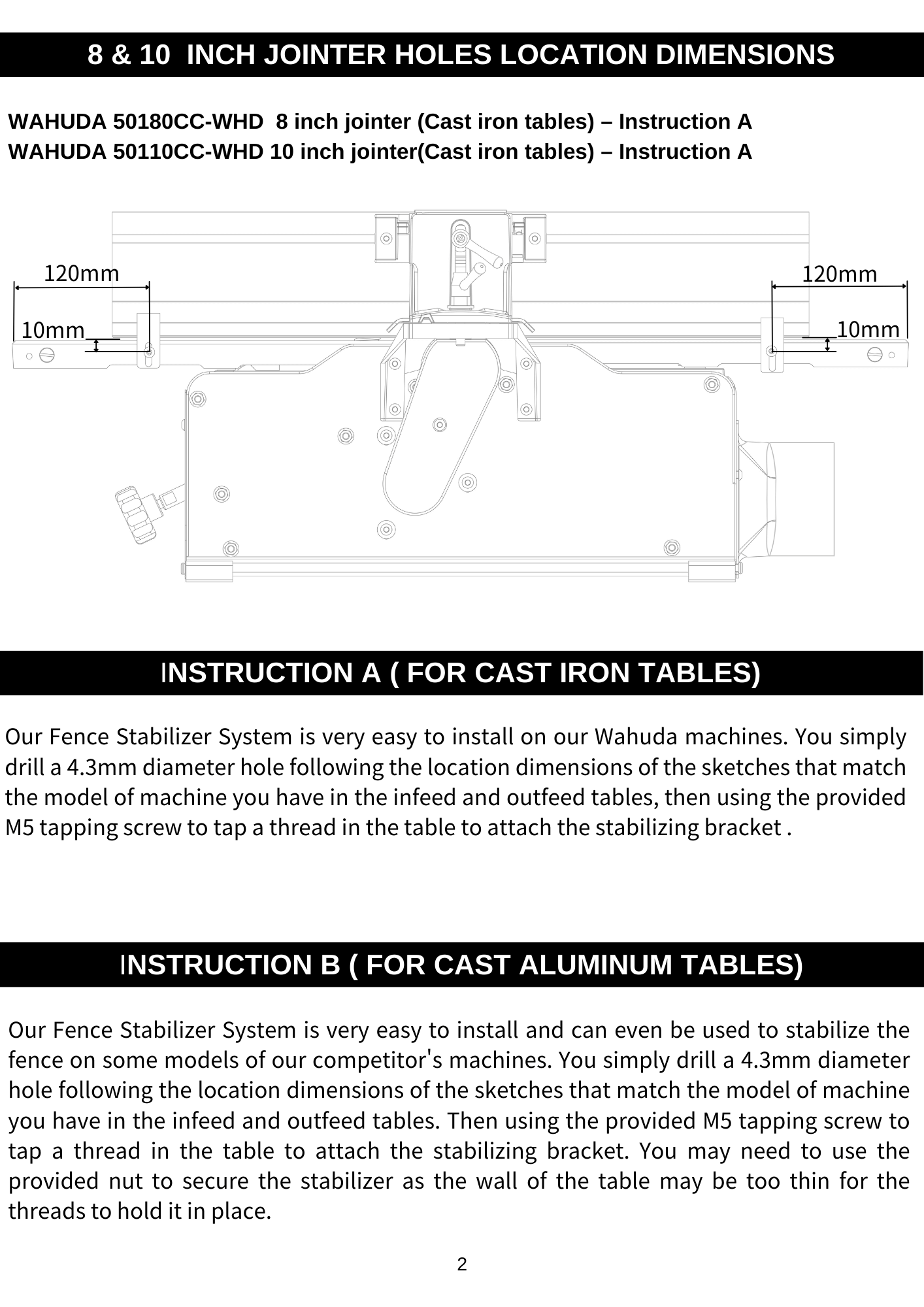 8 & 10 INCH JOINTER HOLES LOCATION DIMENSIONS

WAHUDA 50180CC-WHD 8 inch jointer (Cast iron tables) – Instruction A
WAHUDA 50110CC-WHD 10 inch jointer(Cast iron tables) – Instruction A

120mm
10mm
120mm
10mm

INSTRUCTION A ( FOR CAST IRON TABLES)

Our Fence Stabilizer System is very easy to install on our Wahuda machines. You simply drill a 4.3mm diameter hole following the location dimensions of the sketches that match the model of machine you have in the infeed and outfeed tables, then using the provided M5 tapping screw to tap a thread in the table to attach the stabilizing bracket .

INSTRUCTION B ( FOR CAST ALUMINUM TABLES)

Our Fence Stabilizer System is very easy to install and can even be used to stabilize the fence on some models of our competitor's machines. You simply drill a 4.3mm diameter hole following the location dimensions of the sketches that match the model of machine you have in the infeed and outfeed tables. Then using the provided M5 tapping screw to tap a thread in the table to attach the stabilizing bracket. You may need to use the provided nut to secure the stabilizer as the wall of the table may be too thin for the threads to hold it in place.

2